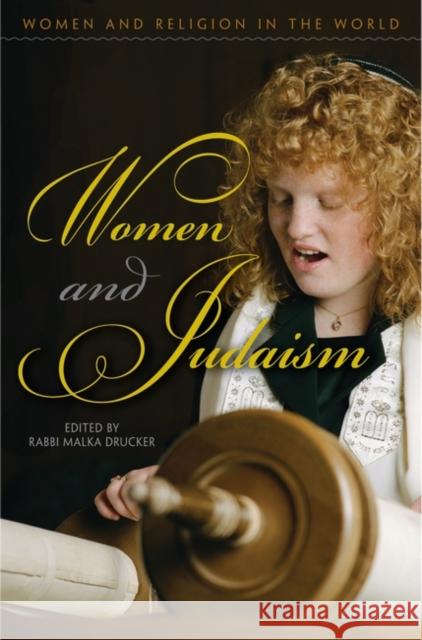 WOMEN AND RELIGION IN THE WORLD

Women and Judaism

EDITED BY
RABBI MALKA DRUCKER

KRAINA KSIĄŻEK